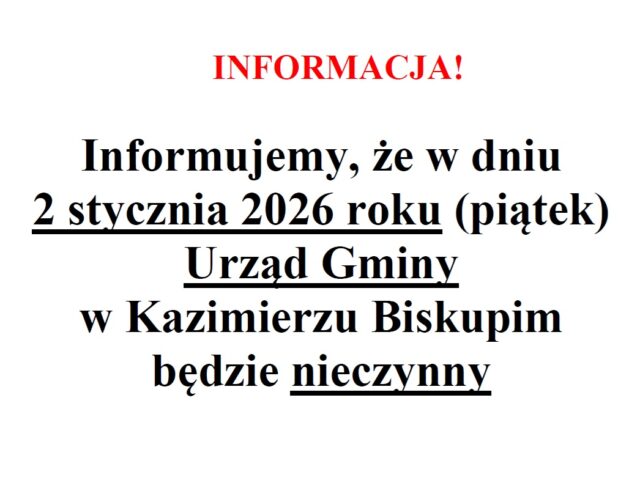 INFORMACJA!

Informujemy, że w dniu 2 stycznia 2026 roku (piątek) Urząd Gminy w Kazimierzu Biskupim będzie nieczynny